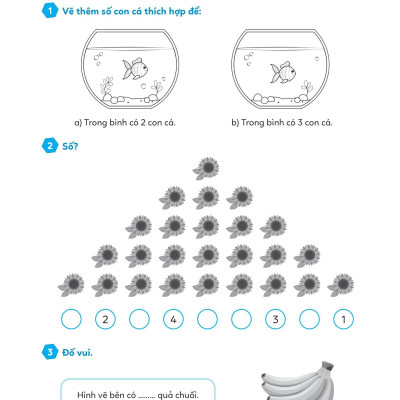 1 Vẽ thêm số con cá thích hợp để:

a) Trong bình có 2 con cá.

b) Trong bình có 3 con cá.

2 Số?

2

4

3

1

3 Đố vui.

Hình vẽ bên có ____ quả chuối.